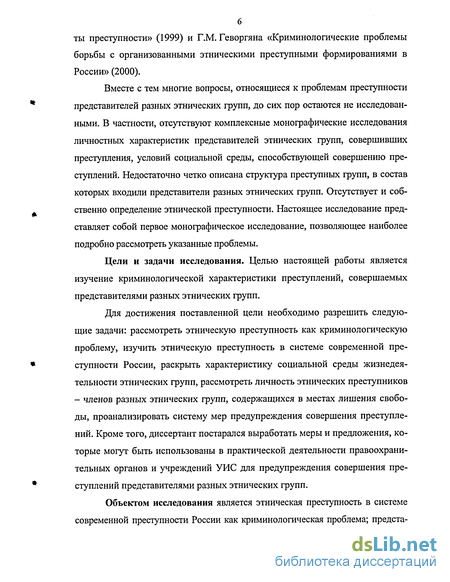 6

ты преступности» (1999) и Г.М. Геворгяна «Криминологические проблемы борьбы с организованными этническими преступными формированиями в России» (2000).

Вместе с тем многие вопросы, относящиеся к проблемам преступности представителей разных этнических групп, до сих пор остаются не исследованными. В частности, отсутствуют комплексные монографические исследования личностных характеристик представителей этнических групп, совершивших преступления, условий социальной среды, способствующей совершению преступлений. Недостаточно четко описана структура преступных групп, в состав которых входили представители разных этнических групп. Отсутствует и собственно определение этнической преступности. Настоящее исследование представляет собой первое монографическое исследование, позволяющее наиболее подробно рассмотреть указанные проблемы.

Цели и задачи исследования. Целью настоящей работы является изучение криминологической характеристики преступлений, совершаемых представителями разных этнических групп.

Для достижения поставленной цели необходимо разрешить следующие задачи: рассмотреть этническую преступность как криминологическую проблему, изучить этническую преступность в системе современной преступности России, раскрыть характеристику социальной среды жизнедеятельности этнических групп, рассмотреть личность этнических преступников – членов разных этнических групп, содержащихся в местах лишения свободы, проанализировать систему мер предупреждения совершения преступлений. Кроме того, диссертант постарался выработать меры и предложения, которые могут быть использованы в практической деятельности правоохранительных органов и учреждений УИС для предупреждения совершения преступлений представителями разных этнических групп.

Объектом исследования является этническая преступность в системе современной преступности России как криминологическая проблема; предста-

dsLib.net
библиотека диссертаций